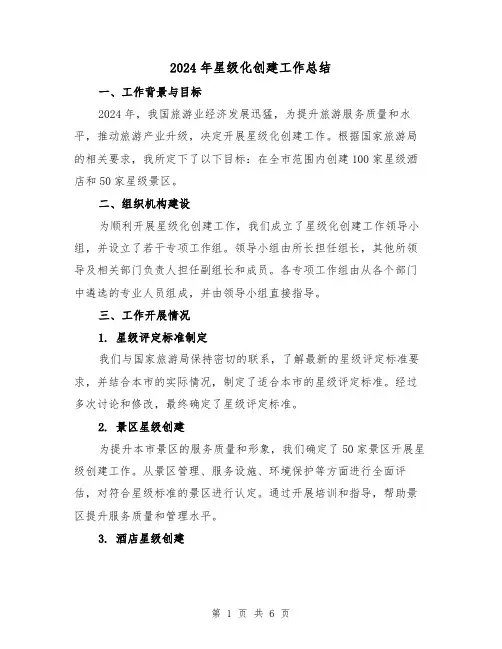 2024 年星级化创建工作总结

一、工作背景与目标

2024 年，我国旅游业经济发展迅猛，为提升旅游服务质量和水平，推动旅游产业升级，决定开展星级化创建工作。根据国家旅游局的相关要求，我所定下了以下目标：在全市范围内创建 100 家星级酒店和 50 家星级景区。

二、组织机构建设

为顺利开展星级化创建工作，我们成立了星级化创建工作领导小组，并设立了若干专项工作组。领导小组由所长担任组长，其他所领导及相关部门负责人担任副组长和成员。各专项工作组由从各个部门中遴选的专业人员组成，并由领导小组直接指导。

三、工作开展情况

1. 星级评定标准制定

我们与国家旅游局保持密切的联系，了解最新的星级评定标准要求，并结合本市的实际情况，制定了适合本市的星级评定标准。经过多次讨论和修改，最终确定了星级评定标准。

2. 景区星级创建

为提升本市景区的服务质量和形象，我们确定了 50 家景区开展星级创建工作。从景区管理、服务设施、环境保护等方面进行全面评估，对符合星级标准的景区进行认定。通过开展培训和指导，帮助景区提升服务质量和管理水平。

3. 酒店星级创建

第 1 页 共 6 页